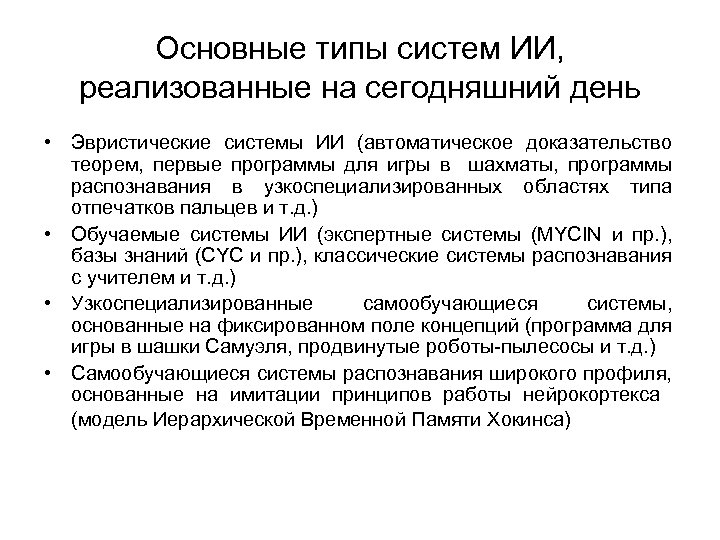 Основные типы систем ИИ, реализованные на сегодняшний день

• Эвристические системы ИИ (автоматическое доказательство теорем, первые программы для игры в шахматы, программы распознавания в узкоспециализированных областях типа отпечатков пальцев и т.д.)
• Обучаемые системы ИИ (экспертные системы (MYCIN и пр.), базы знаний (CYC и пр.), классические системы распознавания с учителем и т.д.)
• Узкоспециализированные самообучающиеся системы, основанные на фиксированном поле концепций (программа для игры в шашки Самуэля, продвинутые роботы-пылесосы и т.д.)
• Самообучающиеся системы распознавания широкого профиля, основанные на имитации принципов работы нейрокортекса (модель Иерархической Временной Памяти Хокинса)